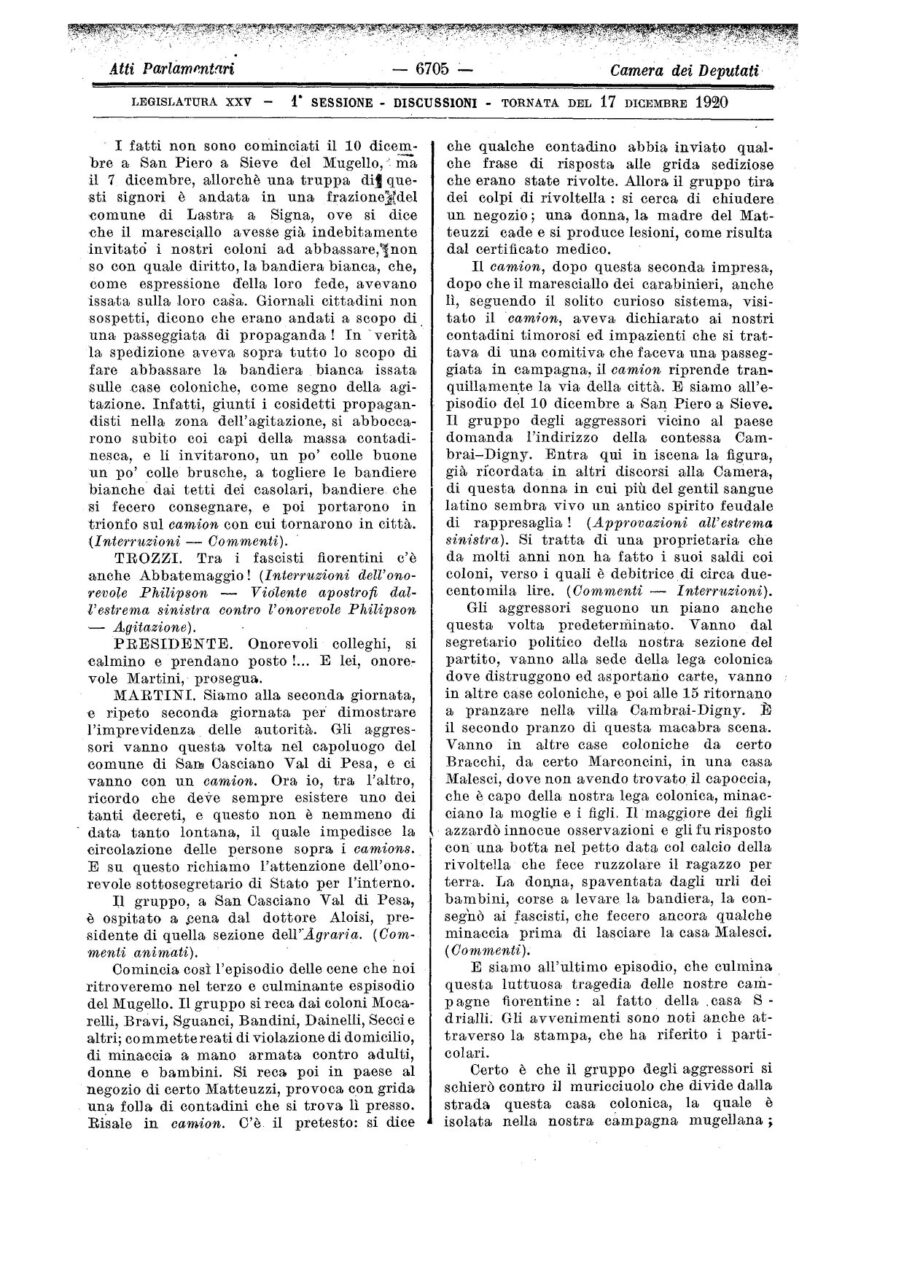 Atti Parlamentari — 6705 — Camera dei Deputati

LEGISLATURA XXV — 1ª SESSIONE - DISCUSSIONI - TORNATA DEL 17 DICEMBRE 1920

I fatti non sono cominciati il 10 dicembre a San Piero a Sieve del Mugello, ma il 7 dicembre, allorchè una truppa di questi signori è andata in una frazione del comune di Lastra a Signa, ove si dice che il maresciallo avesse già indebitamente invitato i nostri coloni ad abbassare, non so con quale diritto, la bandiera bianca, che, come espressione della loro fede, avevano issata sulla loro casa. Giornali cittadini non sospetti, dicono che erano andati a scopo di una passeggiata di propaganda! In verità la spedizione aveva sopra tutto lo scopo di fare abbassare la bandiera bianca issata sulle case coloniche, come segno della agitazione. Infatti, giunti i cosidetti propagandisti nella zona dell'agitazione, si abboccarono subito coi capi della massa contadinesca, e li invitarono, un po' colle buone un po' colle brusche, a togliere le bandiere bianche dai tetti dei casolari, bandiere che si fecero consegnare, e poi portarono in trionfo sul camion con cui tornarono in città. (Interruzioni — Commenti).

TROZZI. Tra i fascisti fiorentini c'è anche Abbatemaggio! (Interruzioni dell'onorevole Philipson — Violente apostrofi dall'estrema sinistra contro l'onorevole Philipson — Agitazione).

PRESIDENTE. Onorevoli colleghi, si calmino e prendano posto!... E lei, onorevole Martini, prosegua.

MARTINI. Siamo alla seconda giornata, e ripeto seconda giornata per dimostrare l'imprevidenza delle autorità. Gli aggressori vanno questa volta nel capoluogo del comune di San Casciano Val di Pesa, e ci vanno con un camion. Ora io, tra l'altro, ricordo che deve sempre esistere uno dei tanti decreti, e questo non è nemmeno di data tanto lontana, il quale impedisce la circolazione delle persone sopra i camions. E su questo richiamo l'attenzione dell'onorevole sottosegretario di Stato per l'interno.

Il gruppo, a San Casciano Val di Pesa, è ospitato a cena dal dottore Aloisi, presidente di quella sezione dell'Agraria. (Commenti animati).

Comincia così l'episodio delle cene che noi ritroveremo nel terzo e culminante espisodio del Mugello. Il gruppo si reca dai coloni Mocarelli, Bravi, Sguanci, Bandini, Dainelli, Secci e altri; commette reati di violazione di domicilio, di minaccia a mano armata contro adulti, donne e bambini. Si reca poi in paese al negozio di certo Matteuzzi, provoca con grida una folla di contadini che si trova lì presso. Risale in camion. C'è il pretesto: si dice che qualche contadino abbia inviato qualche frase di risposta alle grida sediziose che erano state rivolte. Allora il gruppo tira dei colpi di rivoltella: si cerca di chiudere un negozio; una donna, la madre del Matteuzzi cade e si produce lesioni, come risulta dal certificato medico.

Il camion, dopo questa seconda impresa, dopo che il maresciallo dei carabinieri, anche lì, seguendo il solito curioso sistema, visitato il camion, aveva dichiarato ai nostri contadini timorosi ed impazienti che si trattava di una comitiva che faceva una passeggiata in campagna, il camion riprende tranquillamente la via della città. E siamo all'episodio del 10 dicembre a San Piero a Sieve. Il gruppo degli aggressori vicino al paese domanda l'indirizzo della contessa Cambrai-Digny. Entra qui in iscena la figura, già ricordata in altri discorsi alla Camera, di questa donna in cui più del gentil sangue latino sembra vivo un antico spirito feudale di rappresaglia! (Approvazioni all'estrema sinistra). Si tratta di una proprietaria che da molti anni non ha fatto i suoi saldi coi coloni, verso i quali è debitrice di circa duecentomila lire. (Commenti — Interruzioni).

Gli aggressori seguono un piano anche questa volta predeterminato. Vanno dal segretario politico della nostra sezione del partito, vanno alla sede della lega colonica dove distruggono ed asportano carte, vanno in altre case coloniche, e poi alle 15 ritornano a pranzare nella villa Cambrai-Digny. È il secondo pranzo di questa macabra scena. Vanno in altre case coloniche da certo Bracchi, da certo Marconcini, in una casa Malesci, dove non avendo trovato il capoccia, che è capo della nostra lega colonica, minacciano la moglie e i figli. Il maggiore dei figli azzardò innocue osservazioni e gli fu risposto con una botta nel petto data col calcio della rivoltella che fece ruzzolare il ragazzo per terra. La donna, spaventata dagli urli dei bambini, corse a levare la bandiera, la consegnò ai fascisti, che fecero ancora qualche minaccia prima di lasciare la casa Malesci. (Commenti).

E siamo all'ultimo episodio, che culmina questa luttuosa tragedia delle nostre campagne fiorentine: al fatto della casa Sdrialli. Gli avvenimenti sono noti anche attraverso la stampa, che ha riferito i particolari.

Certo è che il gruppo degli aggressori si schierò contro il muricciuolo che divide dalla strada questa casa colonica, la quale è isolata nella nostra campagna mugellana;